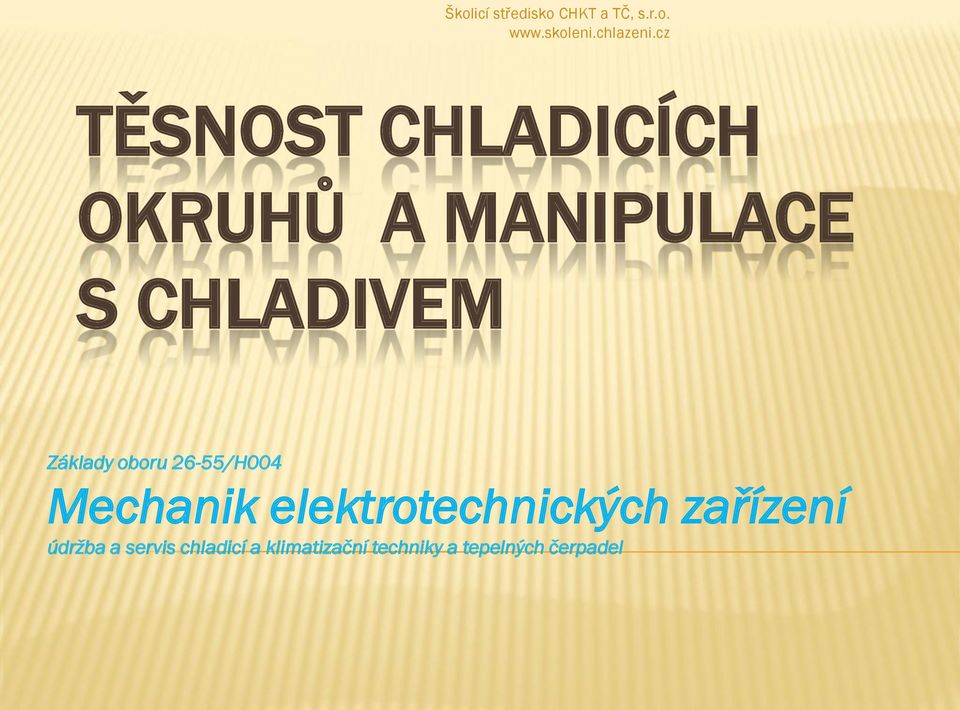 Školicí středisko CHKT a TČ, s.r.o.
www.skoleni.chlazeni.cz

TĚSNOST CHLADICÍCH OKRUHŮ A MANIPULACE S CHLADIVEM

Základy oboru 26-55/H004
Mechanik elektrotechnických zařízení
údržba a servis chladicí a klimatizační techniky a tepelných čerpadel